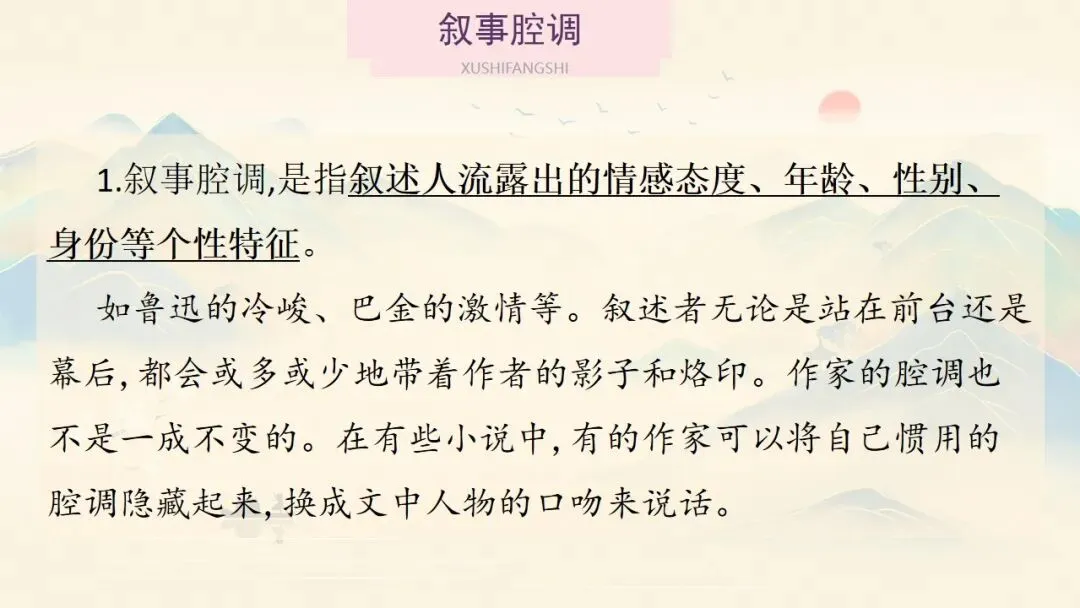 叙事腔调

XUSHIFANGSHI

1.叙事腔调,是指叙述人流露出的情感态度、年龄、性别、身份等个性特征。

如鲁迅的冷峻、巴金的激情等。叙述者无论是站在前台还是幕后,都会或多或少地带着作者的影子和烙印。作家的腔调也不是一成不变的。在有些小说中,有的作家可以将自己惯用的腔调隐藏起来,换成文中人物的口吻来说话。